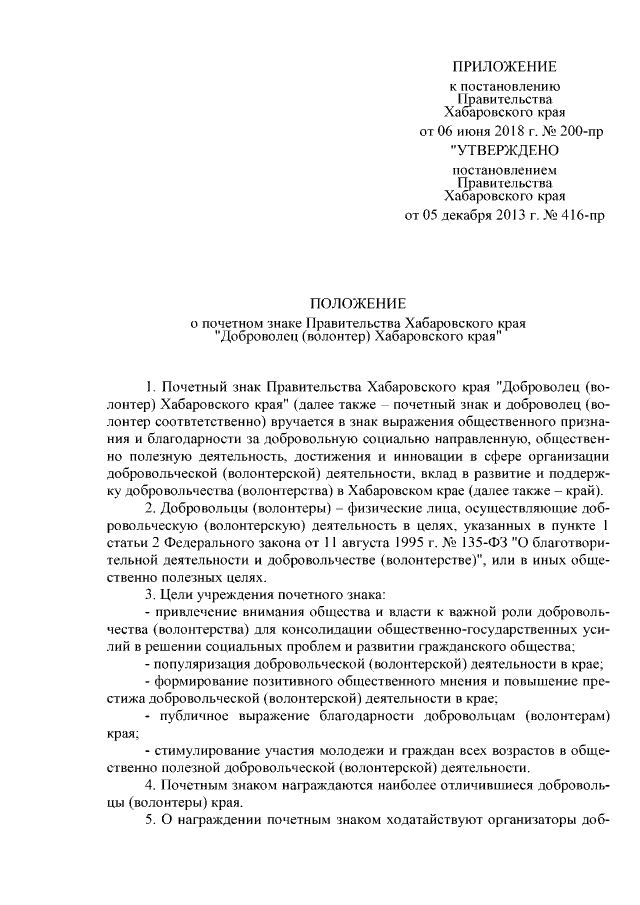 ПРИЛОЖЕНИЕ
к постановлению
Правительства
Хабаровского края
от 06 июня 2018 г. № 200-пр

"УТВЕРЖДЕНО
постановлением
Правительства
Хабаровского края
от 05 декабря 2013 г. № 416-пр

ПОЛОЖЕНИЕ
о почетном знаке Правительства Хабаровского края
"Доброволец (волонтер) Хабаровского края"

1. Почетный знак Правительства Хабаровского края "Доброволец (волонтер) Хабаровского края" (далее также – почетный знак и доброволец (волонтер соответственно) вручается в знак выражения общественного признания и благодарности за добровольную социально направленную, общественно полезную деятельность, достижения и инновации в сфере организации добровольческой (волонтерской) деятельности, вклад в развитие и поддержку добровольчества (волонтерства) в Хабаровском крае (далее также – край).

2. Добровольцы (волонтеры) – физические лица, осуществляющие добровольческую (волонтерскую) деятельность в целях, указанных в пункте 1 статьи 2 Федерального закона от 11 августа 1995 г. № 135-ФЗ "О благотворительной деятельности и добровольчестве (волонтерстве)", или в иных общественно полезных целях.

3. Цели учреждения почетного знака:

- привлечение внимания общества и власти к важной роли добровольчества (волонтерства) для консолидации общественно-государственных усилий в решении социальных проблем и развитии гражданского общества;

- популяризация добровольческой (волонтерской) деятельности в крае;

- формирование позитивного общественного мнения и повышение престижа добровольческой (волонтерской) деятельности в крае;

- публичное выражение благодарности добровольцам (волонтерам) края;

- стимулирование участия молодежи и граждан всех возрастов в общественно полезной добровольческой (волонтерской) деятельности.

4. Почетным знаком награждаются наиболее отличившиеся добровольцы (волонтеры) края.

5. О награждении почетным знаком ходатайствуют организаторы доб-